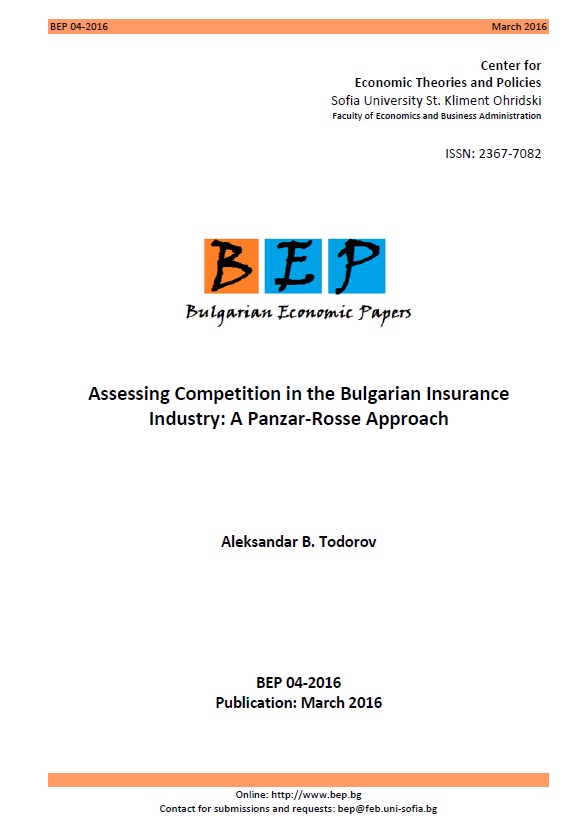 BEP 04-2016 March 2016

Center for
Economic Theories and Policies
Sofia University St. Kliment Ohridski
Faculty of Economics and Business Administration

ISSN: 2367-7082

BEP
Bulgarian Economic Papers

Assessing Competition in the Bulgarian Insurance Industry: A Panzar-Rosse Approach

Aleksandar B. Todorov

BEP 04-2016
Publication: March 2016

Online: http://www.bep.bg
Contact for submissions and requests: bep@feb.uni-sofia.bg